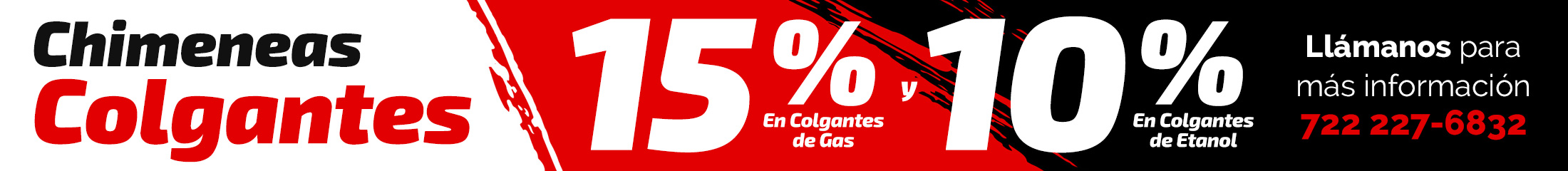 Chimeneas Colgantes

15% En Colgantes de Gas

y

10% En Colgantes de Etanol

Llámanos para más información 722 227-6832